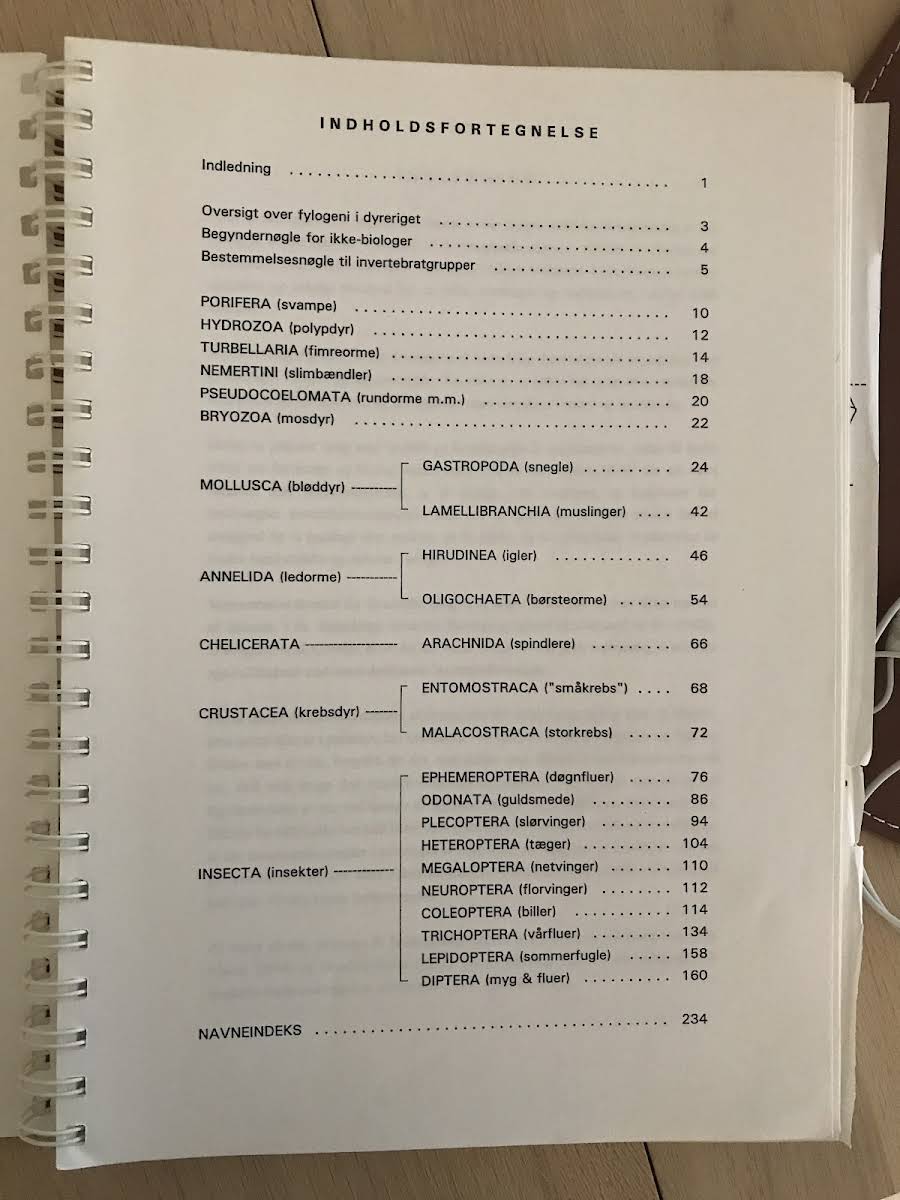 INDHOLDSFORTEGNELSE

Indledning 1

Oversigt over fylogeni i dyreriget 3
Begyndernøgle for ikke-biologer 4
Bestemmelsesnøgle til invertebratgrupper 5

PORIFERA (svampe) 10
HYDROZOA (polypdyr) 12
TURBELLARIA (fimreorme) 14
NEMERTINI (slimbændler) 18
PSEUDOCOELOMATA (rundorme m.m.) 20
BRYOZOA (mosdyr) 22

MOLLUSCA (bløddyr)
GASTROPODA (snegle) 24
LAMELLIBRANCHIA (muslinger) 42

ANNELIDA (ledorme)
HIRUDINEA (igler) 46
OLIGOCHAETA (børsteorme) 54

CHELICERATA
ARACHNIDA (spindlere) 66

CRUSTACEA (krebsdyr)
ENTOMOSTRACA ("småkrebs") 68
MALACOSTRACA (storkrebs) 72

INSECTA (insekter)
EPHEMEROPTERA (døgnfluer) 76
ODONATA (guldsmede) 86
PLECOPTERA (slørvinger) 94
HETEROPTERA (tæger) 104
MEGALOPTERA (netvinger) 110
NEUROPTERA (florvinger) 112
COLEOPTERA (biller) 114
TRICHOPTERA (vårfluer) 134
LEPIDOPTERA (sommerfugle) 158
DIPTERA (myg & fluer) 160

NAVNEINDEKS 234